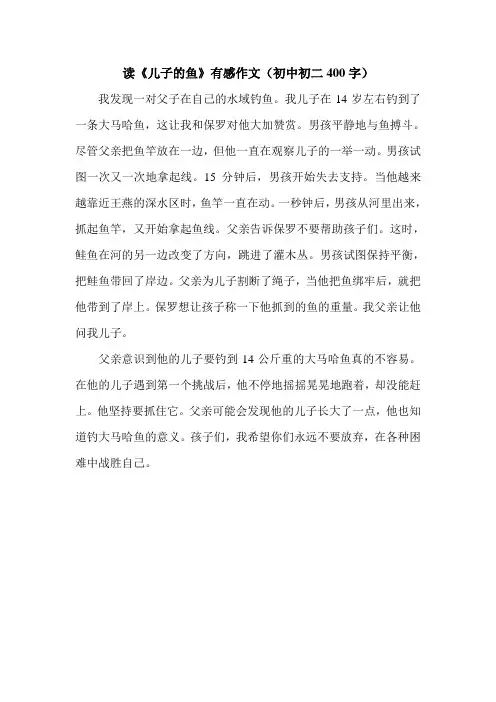 读《儿子的鱼》有感作文（初中初二 400 字）

我发现一对父子在自己的水域钓鱼。我儿子在 14 岁左右钓到了一条大马哈鱼，这让我和保罗对他大加赞赏。男孩平静地与鱼搏斗。尽管父亲把鱼竿放在一边，但他一直在观察儿子的一举一动。男孩试图一次又一次地拿起线。15 分钟后，男孩开始失去支持。当他越来越靠近王燕的深水区时，鱼竿一直在动。一秒钟后，男孩从河里出来，抓起鱼竿，又开始拿起鱼线。父亲告诉保罗不要帮助孩子们。这时，鲑鱼在河的另一边改变了方向，跳进了灌木丛。男孩试图保持平衡，把鲑鱼带回了岸边。父亲为儿子割断了绳子，当他把鱼绑牢后，就把他带到了岸上。保罗想让孩子称一下他抓到的鱼的重量。我父亲让他问我儿子。

父亲意识到他的儿子要钓到 14 公斤重的大马哈鱼真的不容易。在他的儿子遇到第一个挑战后，他不停地摇摇晃晃地跑着，却没能赶上。他坚持要抓住它。父亲可能会发现他的儿子长大了一点，他也知道钓大马哈鱼的意义。孩子们，我希望你们永远不要放弃，在各种困难中战胜自己。